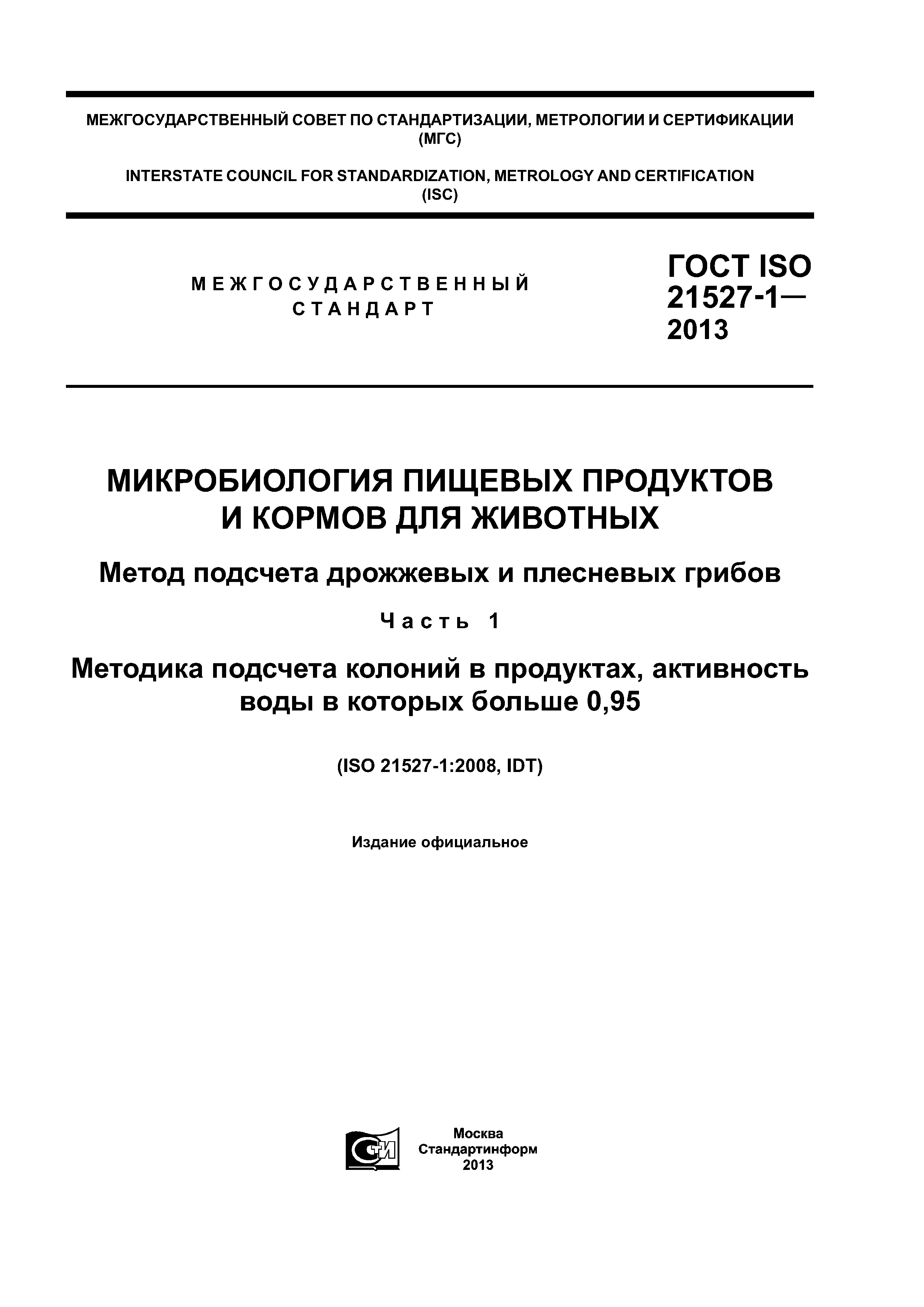 МЕЖГОСУДАРСТВЕННЫЙ СОВЕТ ПО СТАНДАРТИЗАЦИИ, МЕТРОЛОГИИ И СЕРТИФИКАЦИИ (МГС)

INTERSTATE COUNCIL FOR STANDARDIZATION, METROLOGY AND CERTIFICATION (ISC)

МЕЖГОСУДАРСТВЕННЫЙ СТАНДАРТ

ГОСТ ISO 21527-1— 2013

МИКРОБИОЛОГИЯ ПИЩЕВЫХ ПРОДУКТОВ И КОРМОВ ДЛЯ ЖИВОТНЫХ

Метод подсчета дрожжевых и плесневых грибов

Часть 1

Методика подсчета колоний в продуктах, активность воды в которых больше 0,95

(ISO 21527-1:2008, IDT)

Издание официальное

СТИ

Москва
Стандартинформ
2013